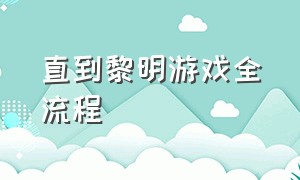 直到黎明游戏全流程